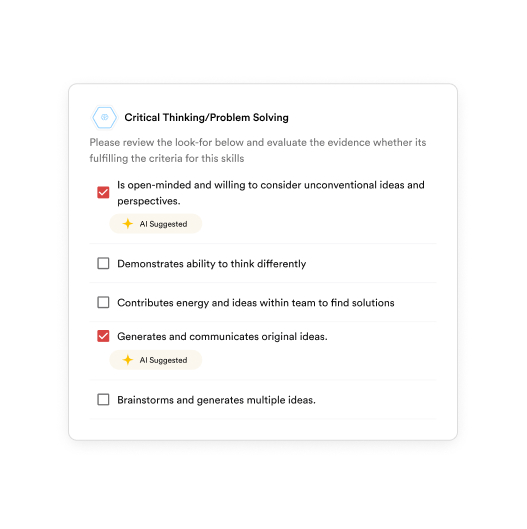 Critical Thinking/Problem Solving

Please review the look-for below and evaluate the evidence whether its fulfilling the criteria for this skills

Is open-minded and willing to consider unconventional ideas and perspectives.

AI Suggested

Demonstrates ability to think differently

Contributes energy and ideas within team to find solutions

Generates and communicates original ideas.

AI Suggested

Brainstorms and generates multiple ideas.